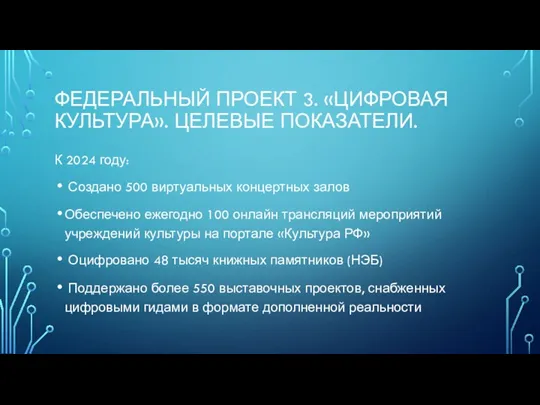 ФЕДЕРАЛЬНЫЙ ПРОЕКТ 3. «ЦИФРОВАЯ КУЛЬТУРА». ЦЕЛЕВЫЕ ПОКАЗАТЕЛИ.

К 2024 году:

• Создано 500 виртуальных концертных залов

• Обеспечено ежегодно 100 онлайн трансляций мероприятий учреждений культуры на портале «Культура РФ»

• Оцифровано 48 тысяч книжных памятников (НЭБ)

• Поддержано более 550 выставочных проектов, снабженных цифровыми гидами в формате дополненной реальности